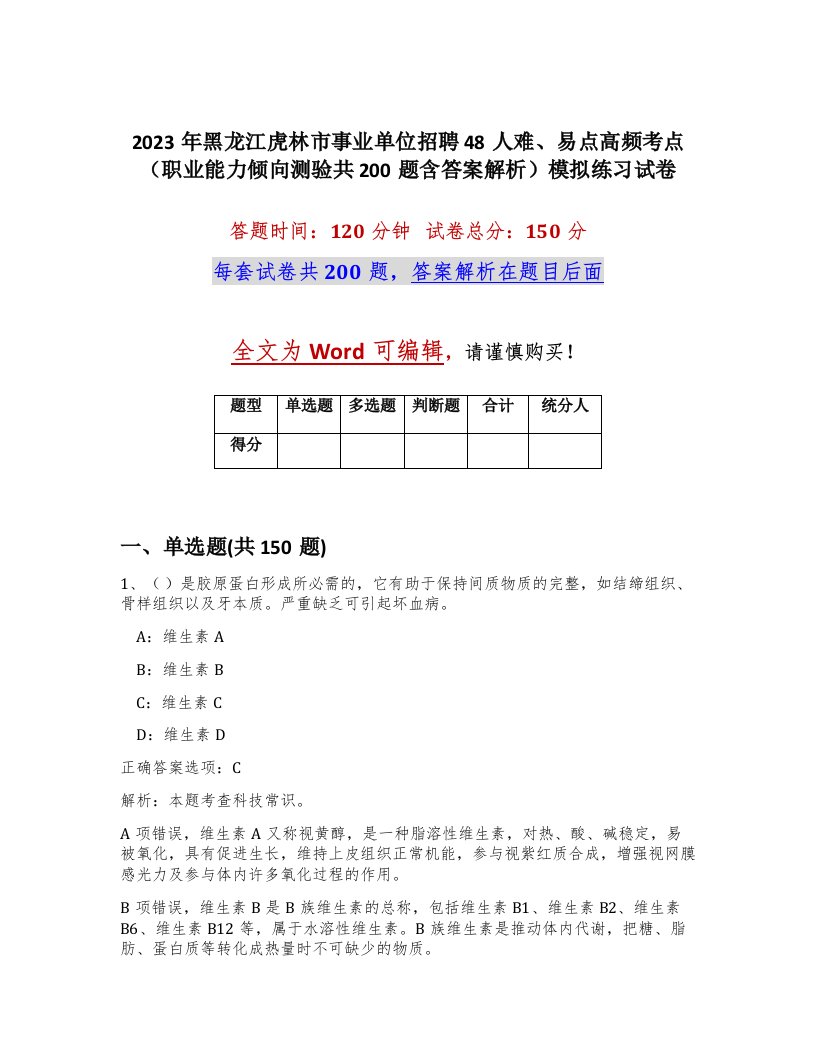 2023 年黑龙江虎林市事业单位招聘 48 人难、易点高频考点（职业能力倾向测验共 200 题含答案解析）模拟练习试卷

答题时间：120 分钟　试卷总分：150 分

每套试卷共 200 题，答案解析在题目后面

全文为 Word 可编辑，请谨慎购买！

| 题型 | 单选题 | 多选题 | 判断题 | 合计 | 统分人 |
|---|---|---|---|---|---|
| 得分 | | | | | |

一、单选题(共 150 题)

1、（ ）是胶原蛋白形成所必需的，它有助于保持间质物质的完整，如结缔组织、骨样组织以及牙本质。严重缺乏可引起坏血病。

A：维生素 A

B：维生素 B

C：维生素 C

D：维生素 D

正确答案选项：C

解析：本题考查科技常识。

A 项错误，维生素 A 又称视黄醇，是一种脂溶性维生素，对热、酸、碱稳定，易被氧化，具有促进生长，维持上皮组织正常机能，参与视紫红质合成，增强视网膜感光力及参与体内许多氧化过程的作用。

B 项错误，维生素 B 是 B 族维生素的总称，包括维生素 B1、维生素 B2、维生素 B6、维生素 B12 等，属于水溶性维生素。B 族维生素是推动体内代谢，把糖、脂肪、蛋白质等转化成热量时不可缺少的物质。